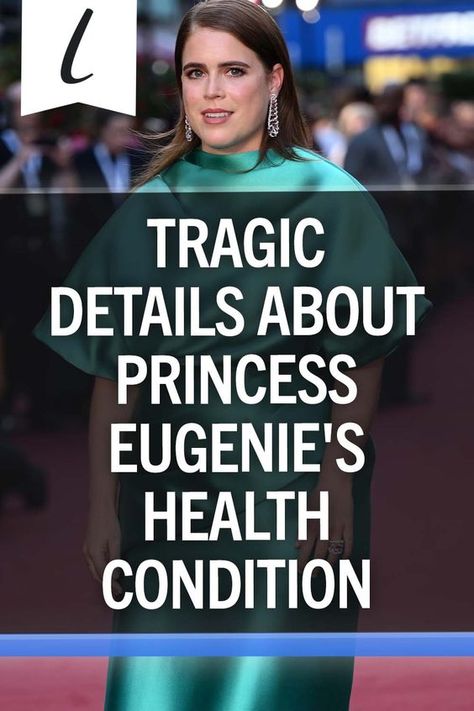 l

TRAGIC DETAILS ABOUT PRINCESS EUGENIE'S HEALTH CONDITION